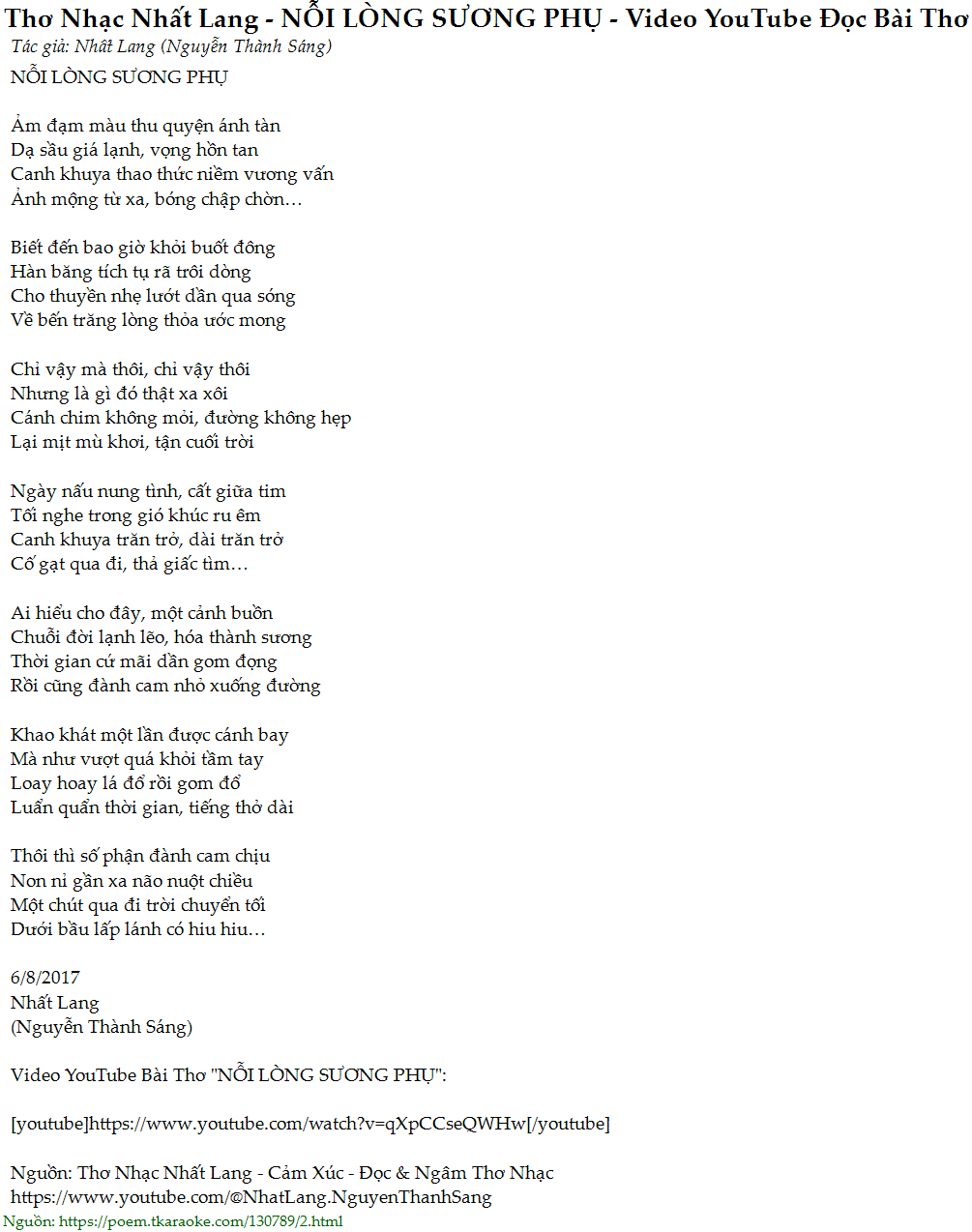 Thơ Nhạc Nhất Lang - NỖI LÒNG SƯƠNG PHỤ - Video YouTube Đọc Bài Thơ
Tác giả: Nhất Lang (Nguyễn Thành Sáng)

NỖI LÒNG SƯƠNG PHỤ

Ảm đạm màu thu quyện ánh tàn
Dạ sầu giá lạnh, vọng hồn tan
Canh khuya thao thức niềm vương vấn
Ảnh mộng từ xa, bóng chập chờn…

Biết đến bao giờ khỏi buốt đông
Hàn băng tích tụ rã trôi dòng
Cho thuyền nhẹ lướt dần qua sóng
Về bến trăng lòng thỏa ước mong

Chỉ vậy mà thôi, chỉ vậy thôi
Nhưng là gì đó thật xa xôi
Cánh chim không mỏi, đường không hẹp
Lại mịt mù khơi, tận cuối trời

Ngày nấu nung tình, cất giữa tim
Tối nghe trong gió khúc ru êm
Canh khuya trăn trở, dài trăn trở
Cố gạt qua đi, thả giấc tìm…

Ai hiểu cho đây, một cảnh buồn
Chuỗi đời lạnh lẽo, hóa thành sương
Thời gian cứ mãi dần gom đọng
Rồi cũng đành cam nhỏ xuống đường

Khao khát một lần được cánh bay
Mà như vượt quá khỏi tầm tay
Loay hoay lá đổ rồi gom đổ
Luẩn quẩn thời gian, tiếng thở dài

Thôi thì số phận đành cam chịu
Non nỉ gần xa não nuột chiều
Một chút qua đi trời chuyển tối
Dưới bầu lấp lánh có hiu hiu…

6/8/2017
Nhất Lang
(Nguyễn Thành Sáng)

Video YouTube Bài Thơ "NỖI LÒNG SƯƠNG PHỤ":

[youtube]https://www.youtube.com/watch?v=qXpCCseQWHw[/youtube]

Nguồn: Thơ Nhạc Nhất Lang - Cảm Xúc - Đọc & Ngâm Thơ Nhạc
https://www.youtube.com/@NhatLang.NguyenThanhSang
Nguồn: https://poem.tkaraoke.com/130789/2.html